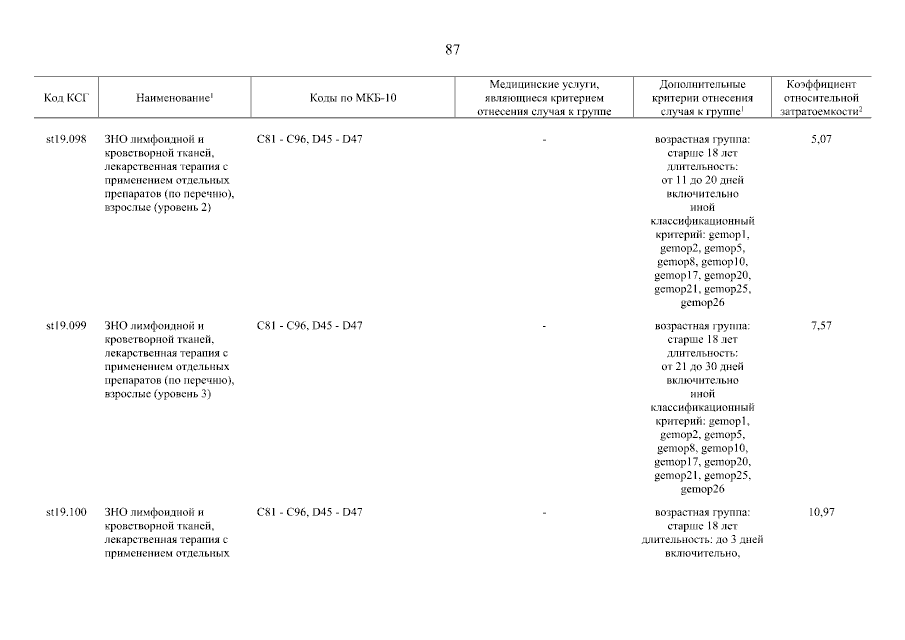 87

| Код КСГ | Наименование$^1$ | Коды по МКБ-10 | Медицинские услуги, являющиеся критерием отнесения случая к группе | Дополнительные критерии отнесения случая к группе$^1$ | Коэффициент относительной затратоемкости$^2$ |
|---|---|---|---|---|---|
| st19.098 | ЗНО лимфоидной и кроветворной тканей, лекарственная терапия с применением отдельных препаратов (по перечню), взрослые (уровень 2) | C81 - C96, D45 - D47 | - | возрастная группа: старше 18 лет длительность: от 11 до 20 дней включительно иной классификационный критерий: gemop1, gemop2, gemop5, gemop8, gemop10, gemop17, gemop20, gemop21, gemop25, gemop26 | 5,07 |
| st19.099 | ЗНО лимфоидной и кроветворной тканей, лекарственная терапия с применением отдельных препаратов (по перечню), взрослые (уровень 3) | C81 - C96, D45 - D47 | - | возрастная группа: старше 18 лет длительность: от 21 до 30 дней включительно иной классификационный критерий: gemop1, gemop2, gemop5, gemop8, gemop10, gemop17, gemop20, gemop21, gemop25, gemop26 | 7,57 |
| st19.100 | ЗНО лимфоидной и кроветворной тканей, лекарственная терапия с применением отдельных | C81 - C96, D45 - D47 | - | возрастная группа: старше 18 лет длительность: до 3 дней включительно, | 10,97 |